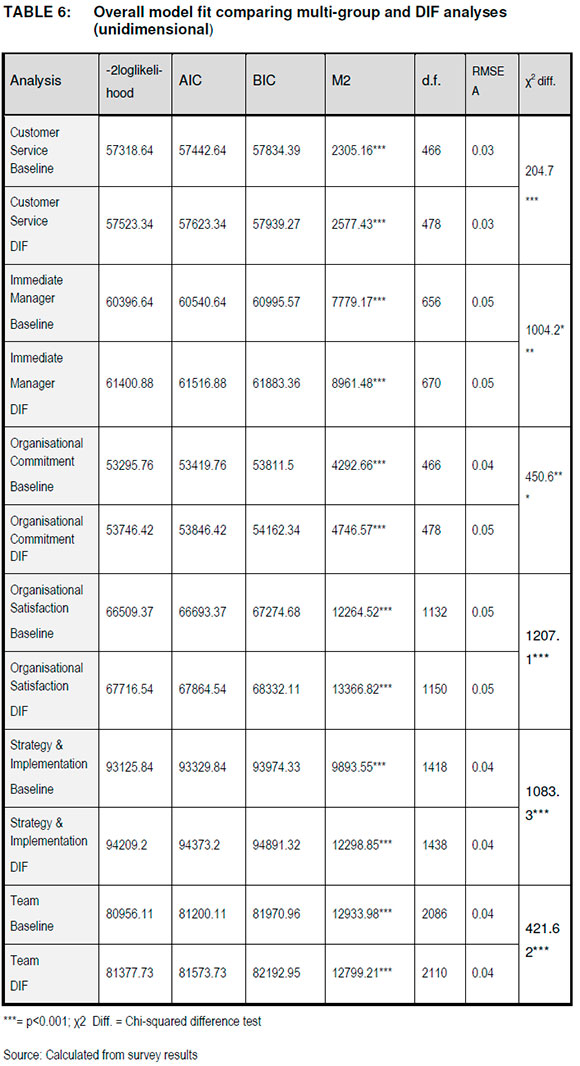 TABLE 6: Overall model fit comparing multi-group and DIF analyses (unidimensional)

| Analysis | -2loglikelihood | AIC | BIC | M2 | d.f. | RMSEA | $\chi^2$ diff. |
|---|---|---|---|---|---|---|---|
| Customer Service Baseline | 57318.64 | 57442.64 | 57834.39 | 2305.16*** | 466 | 0.03 | 204.7*** |
| Customer Service DIF | 57523.34 | 57623.34 | 57939.27 | 2577.43*** | 478 | 0.03 | |
| Immediate Manager Baseline | 60396.64 | 60540.64 | 60995.57 | 7779.17*** | 656 | 0.05 | 1004.2*** |
| Immediate Manager DIF | 61400.88 | 61516.88 | 61883.36 | 8961.48*** | 670 | 0.05 | |
| Organisational Commitment Baseline | 53295.76 | 53419.76 | 53811.5 | 4292.66*** | 466 | 0.04 | 450.6*** |
| Organisational Commitment DIF | 53746.42 | 53846.42 | 54162.34 | 4746.57*** | 478 | 0.05 | |
| Organisational Satisfaction Baseline | 66509.37 | 66693.37 | 67274.68 | 12264.52*** | 1132 | 0.05 | 1207.1*** |
| Organisational Satisfaction DIF | 67716.54 | 67864.54 | 68332.11 | 13366.82*** | 1150 | 0.05 | |
| Strategy & Implementation Baseline | 93125.84 | 93329.84 | 93974.33 | 9893.55*** | 1418 | 0.04 | 1083.3*** |
| Strategy & Implementation DIF | 94209.2 | 94373.2 | 94891.32 | 12298.85*** | 1438 | 0.04 | |
| Team Baseline | 80956.11 | 81200.11 | 81970.96 | 12933.98*** | 2086 | 0.04 | 421.62*** |
| Team DIF | 81377.73 | 81573.73 | 82192.95 | 12799.21*** | 2110 | 0.04 | |

***= p<0.001; χ2 Diff. = Chi-squared difference test

Source: Calculated from survey results